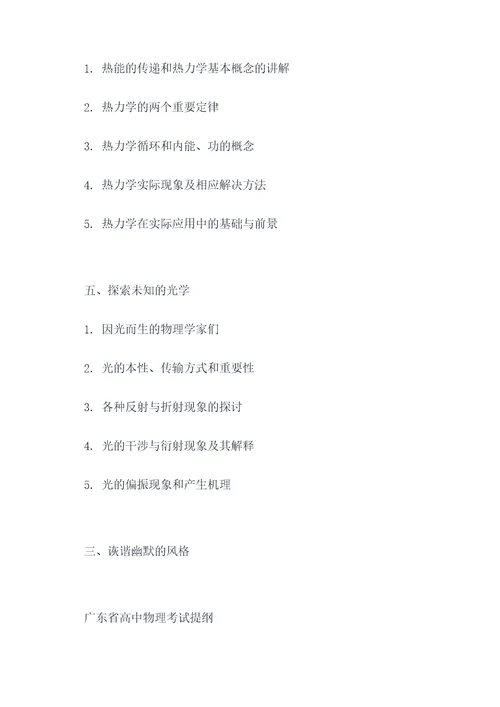 1. 热能的传递和热力学基本概念的讲解

2. 热力学的两个重要定律

3. 热力学循环和内能、功的概念

4. 热力学实际现象及相应解决方法

5. 热力学在实际应用中的基础与前景

五、探索未知的光学

1. 因光而生的物理学家们

2. 光的本性、传输方式和重要性

3. 各种反射与折射现象的探讨

4. 光的干涉与衍射现象及其解释

5. 光的偏振现象和产生机理

三、诙谐幽默的风格

广东省高中物理考试提纲